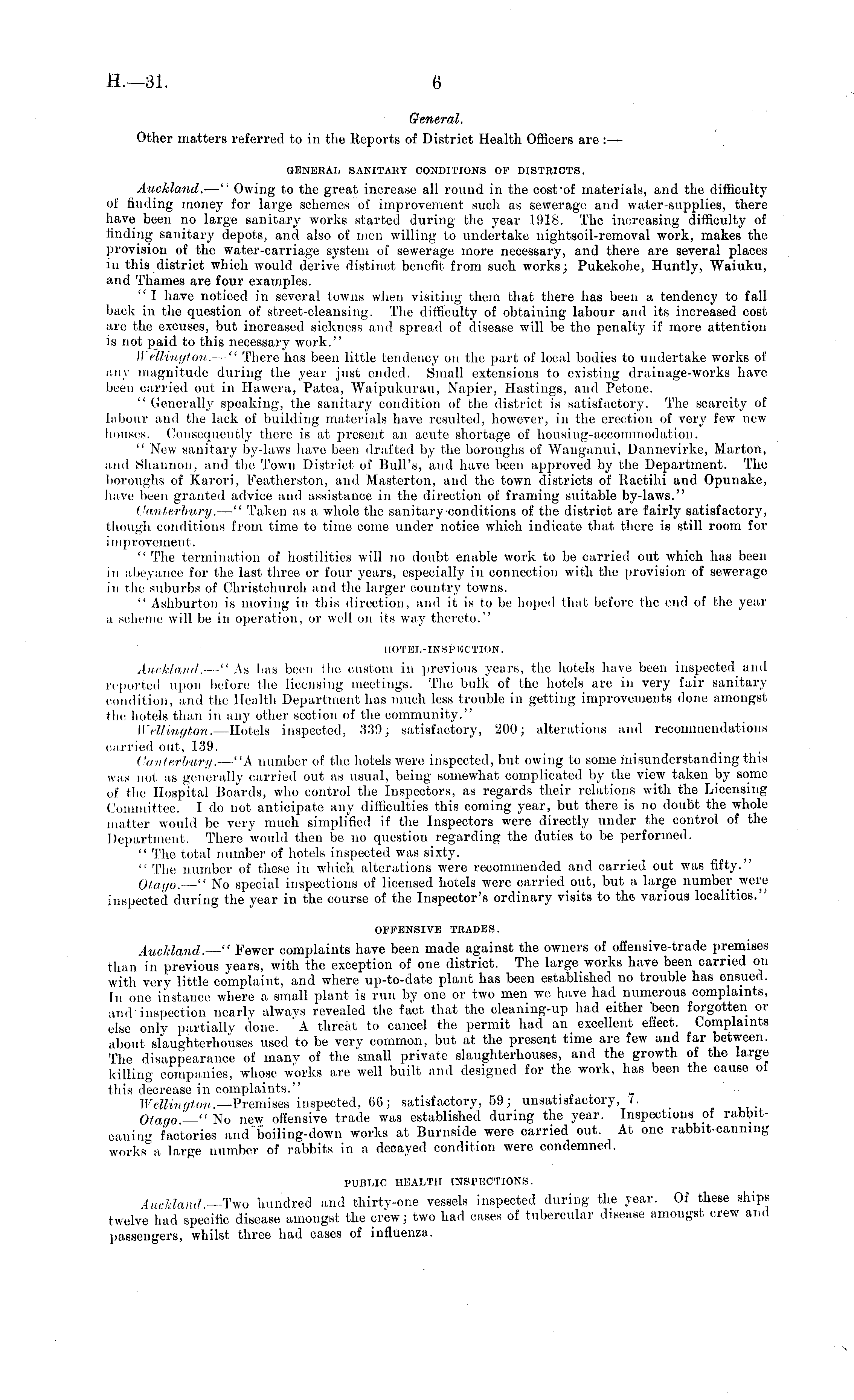 H.—31. 6

General.

Other matters referred to in the Reports of District Health Officers are :—

GENERAL SANITARY CONDITIONS OF DISTRICTS.

Auckland.—" Owing to the great increase all round in the cost of materials, and the difficulty of finding money for large schemes of improvement such as sewerage and water-supplies, there have been no large sanitary works started during the year 1918. The increasing difficulty of finding sanitary depots, and also of men willing to undertake nightsoil-removal work, makes the provision of the water-carriage system of sewerage more necessary, and there are several places in this district which would derive distinct benefit from such works; Pukekohe, Huntly, Waiuku, and Thames are four examples.

" I have noticed in several towns when visiting them that there has been a tendency to fall back in the question of street-cleansing. The difficulty of obtaining labour and its increased cost are the excuses, but increased sickness and spread of disease will be the penalty if more attention is not paid to this necessary work."

Wellington.—" There has been little tendency on the part of local bodies to undertake works of any magnitude during the year just ended. Small extensions to existing drainage-works have been carried out in Hawera, Patea, Waipukurau, Napier, Hastings, and Petone.

" Generally speaking, the sanitary condition of the district is satisfactory. The scarcity of labour and the lack of building materials have resulted, however, in the erection of very few new houses. Consequently there is at present an acute shortage of housing-accommodation.

" New sanitary by-laws have been drafted by the boroughs of Wanganui, Dannevirke, Marton, and Shannon, and the Town District of Bull's, and have been approved by the Department. The boroughs of Karori, Featherston, and Masterton, and the town districts of Raetihi and Opunake, have been granted advice and assistance in the direction of framing suitable by-laws."

Canterbury.—" Taken as a whole the sanitary conditions of the district are fairly satisfactory, though conditions from time to time come under notice which indicate that there is still room for improvement.

" The termination of hostilities will no doubt enable work to be carried out which has been in abeyance for the last three or four years, especially in connection with the provision of sewerage in the suburbs of Christchurch and the larger country towns.

" Ashburton is moving in this direction, and it is to be hoped that before the end of the year a scheme will be in operation, or well on its way thereto."

HOTEL-INSPECTION.

Auckland.—" As has been the custom in previous years, the hotels have been inspected and reported upon before the licensing meetings. The bulk of the hotels are in very fair sanitary condition, and the Health Department has much less trouble in getting improvements done amongst the hotels than in any other section of the community."

Wellington.—Hotels inspected, 339; satisfactory, 200; alterations and recommendations carried out, 139.

Canterbury.—"A number of the hotels were inspected, but owing to some misunderstanding this was not as generally carried out as usual, being somewhat complicated by the view taken by some of the Hospital Boards, who control the Inspectors, as regards their relations with the Licensing Committee. I do not anticipate any difficulties this coming year, but there is no doubt the whole matter would be very much simplified if the Inspectors were directly under the control of the Department. There would then be no question regarding the duties to be performed.

" The total number of hotels inspected was sixty.

" The number of these in which alterations were recommended and carried out was fifty."

Otago.—" No special inspections of licensed hotels were carried out, but a large number were inspected during the year in the course of the Inspector's ordinary visits to the various localities."

OFFENSIVE TRADES.

Auckland.—" Fewer complaints have been made against the owners of offensive-trade premises than in previous years, with the exception of one district. The large works have been carried on with very little complaint, and where up-to-date plant has been established no trouble has ensued. In one instance where a small plant is run by one or two men we have had numerous complaints, and inspection nearly always revealed the fact that the cleaning-up had either been forgotten or else only partially done. A threat to cancel the permit had an excellent effect. Complaints about slaughterhouses used to be very common, but at the present time are few and far between. The disappearance of many of the small private slaughterhouses, and the growth of the large killing companies, whose works are well built and designed for the work, has been the cause of this decrease in complaints."

Wellington.—Premises inspected, 66; satisfactory, 59; unsatisfactory, 7.

Otago.—" No new offensive trade was established during the year. Inspections of rabbit-caning factories and boiling-down works at Burnside were carried out. At one rabbit-canning works a large number of rabbits in a decayed condition were condemned.

PUBLIC HEALTH INSPECTIONS.

Auckland.—Two hundred and thirty-one vessels inspected during the year. Of these ships twelve had specific disease amongst the crew; two had cases of tubercular disease amongst crew and passengers, whilst three had cases of influenza.